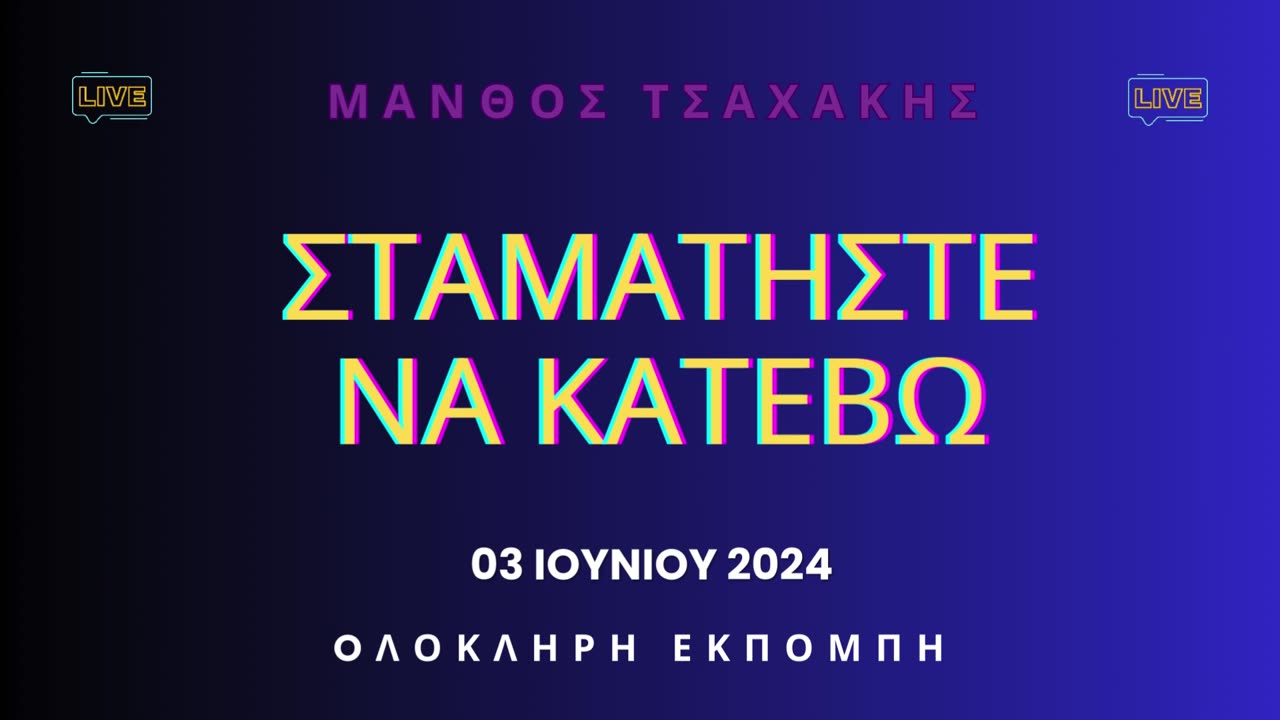 LIVE

ΜΑΝΘΟΣ ΤΣΑΧΑΚΗΣ

LIVE

ΣΤΑΜΑΤΗΣΤΕ ΝΑ ΚΑΤΕΒΩ

03 ΙΟΥΝΙΟΥ 2024

ΟΛΟΚΛΗΡΗ ΕΚΠΟΜΠΗ